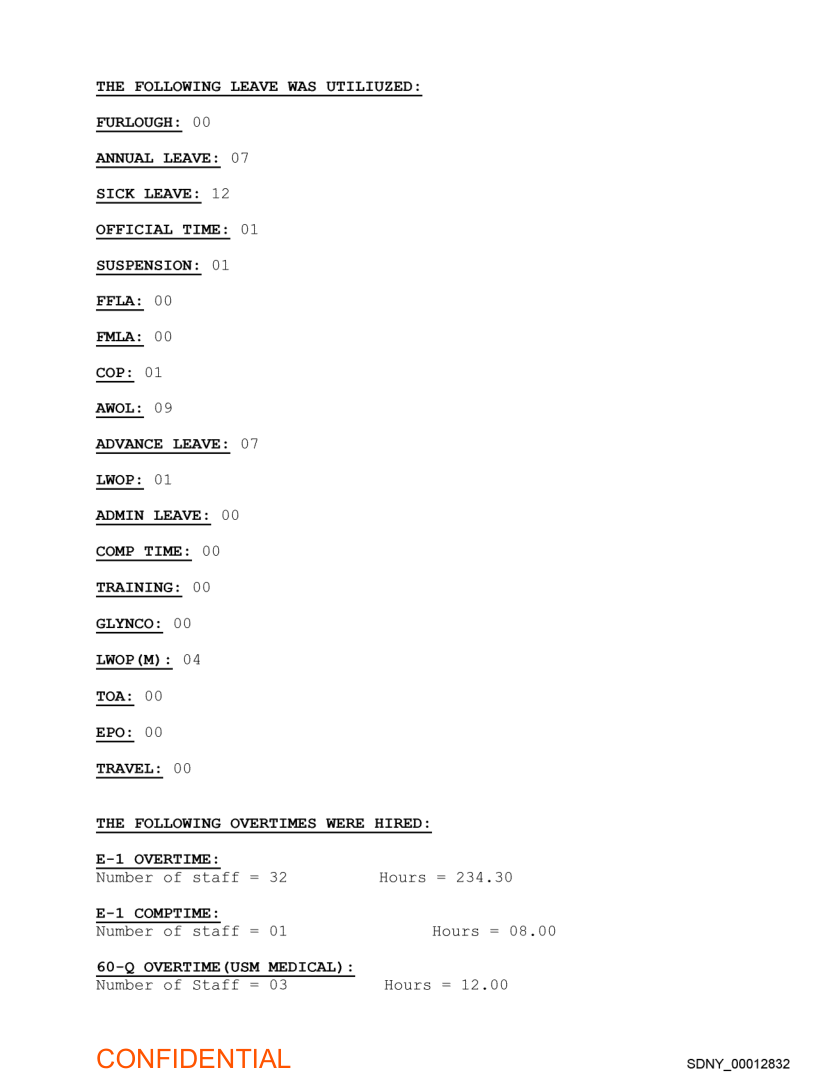 THE FOLLOWING LEAVE WAS UTILIUZED:

FURLOUGH: 00

ANNUAL LEAVE: 07

SICK LEAVE: 12

OFFICIAL TIME: 01

SUSPENSION: 01

FFLA: 00

FMLA: 00

COP: 01

AWOL: 09

ADVANCE LEAVE: 07

LWOP: 01

ADMIN LEAVE: 00

COMP TIME: 00

TRAINING: 00

GLYNCO: 00

LWOP(M): 04

TOA: 00

EPO: 00

TRAVEL: 00

THE FOLLOWING OVERTIMES WERE HIRED:

E-1 OVERTIME:
Number of staff = 32 Hours = 234.30

E-1 COMPTIME:
Number of staff = 01 Hours = 08.00

60-Q OVERTIME(USM MEDICAL):
Number of Staff = 03 Hours = 12.00

CONFIDENTIAL

SDNY_00012832